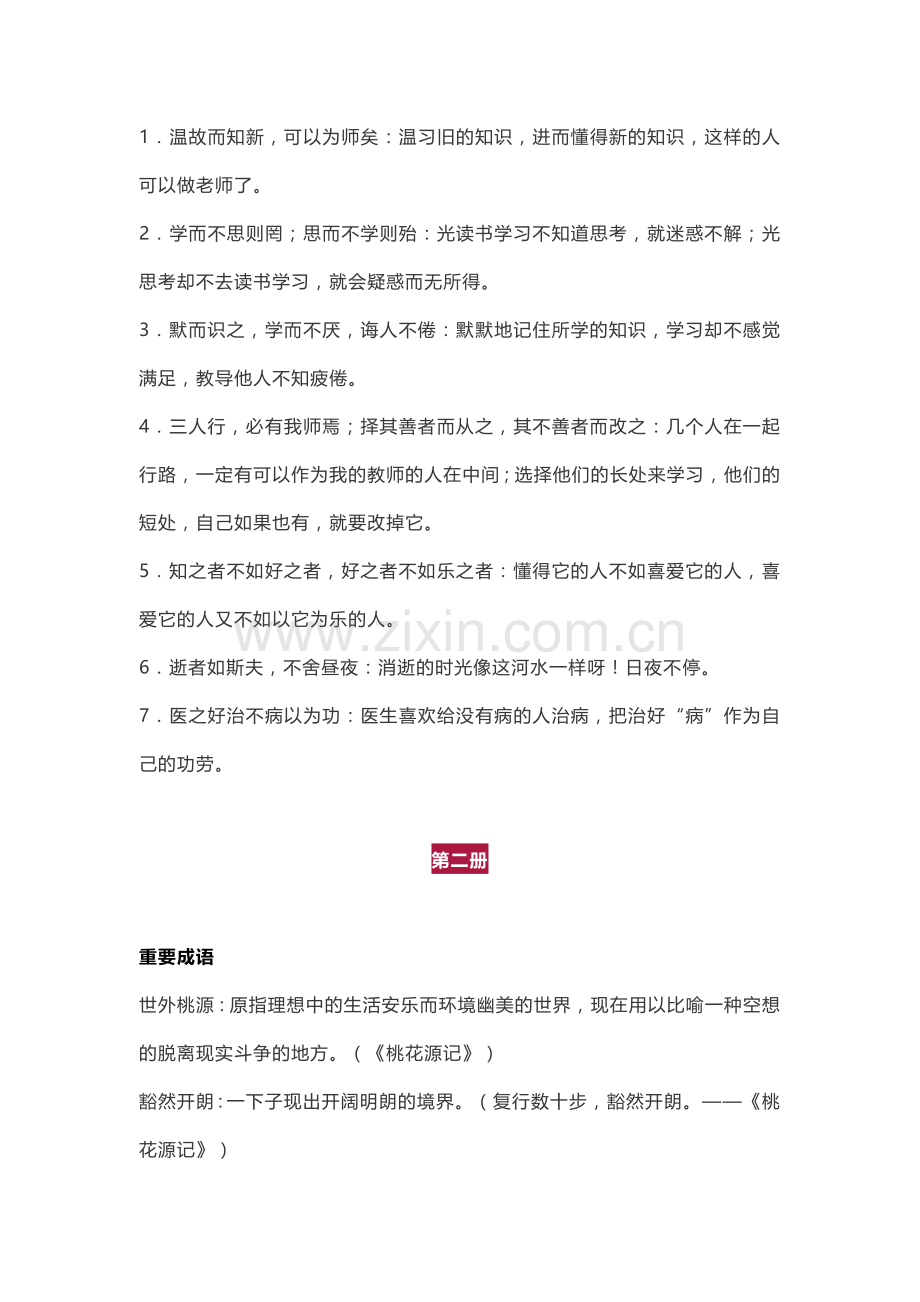 1．温故而知新，可以为师矣：温习旧的知识，进而懂得新的知识，这样的人可以做老师了。

2．学而不思则罔；思而不学则殆：光读书学习不知道思考，就迷惑不解；光思考却不去读书学习，就会疑惑而无所得。

3．默而识之，学而不厌，诲人不倦：默默地记住所学的知识，学习却不感觉满足，教导他人不知疲倦。

4．三人行，必有我师焉；择其善者而从之，其不善者而改之：几个人在一起行路，一定有可以作为我的教师的人在中间；选择他们的长处来学习，他们的短处，自己如果也有，就要改掉它。

5．知之者不如好之者，好之者不如乐之者：懂得它的人不如喜爱它的人，喜爱它的人又不如以它为乐的人。

6．逝者如斯夫，不舍昼夜：消逝的时光像这河水一样呀！日夜不停。

7．医之好治不病以为功：医生喜欢给没有病的人治病，把治好“病”作为自己的功劳。

第二册

重要成语

世外桃源：原指理想中的生活安乐而环境幽美的世界，现在用以比喻一种空想的脱离现实斗争的地方。（《桃花源记》）

豁然开朗：一下子现出开阔明朗的境界。（复行数十步，豁然开朗。——《桃花源记》）

www.zixin.com.cn